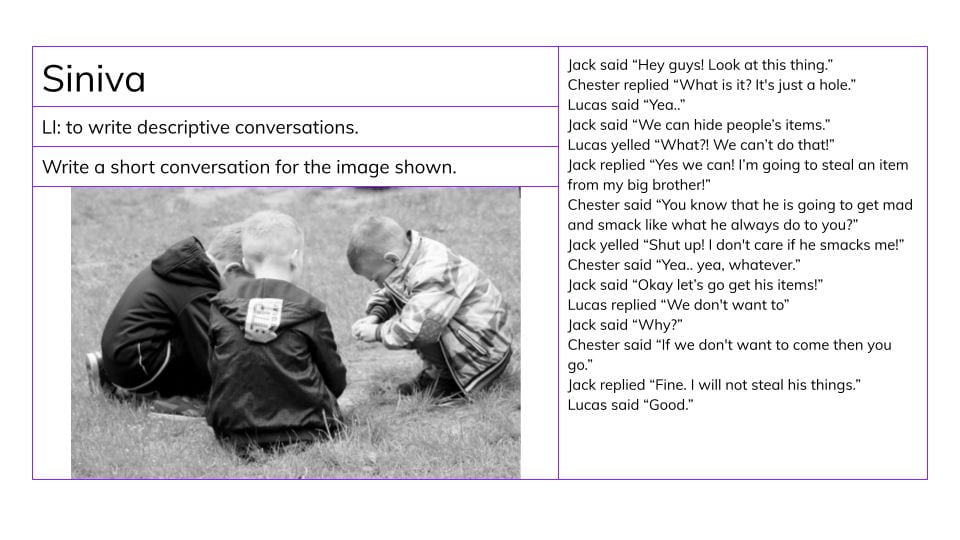 Siniva

LI: to write descriptive conversations.

Write a short conversation for the image shown.

Jack said "Hey guys! Look at this thing."
Chester replied "What is it? It's just a hole."
Lucas said "Yea.."
Jack said "We can hide people's items."
Lucas yelled "What?! We can't do that!"
Jack replied "Yes we can! I'm going to steal an item from my big brother!"
Chester said "You know that he is going to get mad and smack like what he always do to you?"
Jack yelled "Shut up! I don't care if he smacks me!"
Chester said "Yea.. yea, whatever."
Jack said "Okay let's go get his items!"
Lucas replied "We don't want to"
Jack said "Why?"
Chester said "If we don't want to come then you go."
Jack replied "Fine. I will not steal his things."
Lucas said "Good."